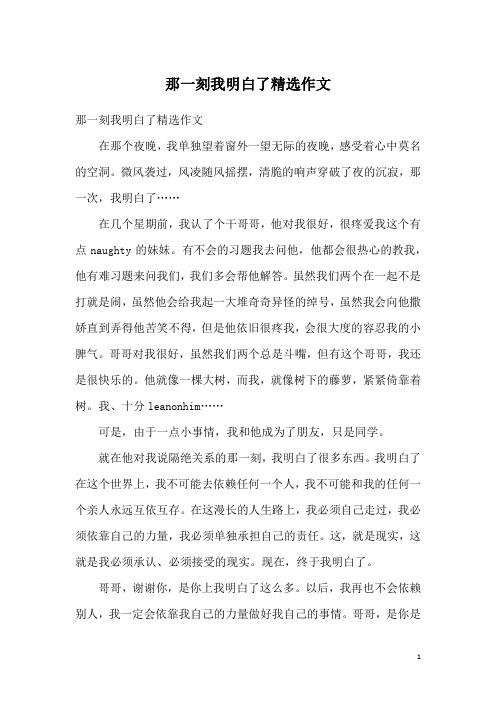 那一刻我明白了精选作文

那一刻我明白了精选作文

在那个夜晚，我单独望着窗外一望无际的夜晚，感受着心中莫名的空洞。微风袭过，风凌随风摇摆，清脆的响声穿破了夜的沉寂，那一次，我明白了……

在几个星期前，我认了个干哥哥，他对我很好，很疼爱我这个有点 naughty 的妹妹。有不会的习题我去问他，他都会很热心的教我，他有难习题来问我们，我们多会帮他解答。虽然我们两个在一起不是打就是闹，虽然他会给我起一大堆奇奇异怪的绰号，虽然我会向他撒娇直到弄得他苦笑不得，但是他依旧很疼我，会很大度的容忍我的小脾气。哥哥对我很好，虽然我们两个总是斗嘴，但有这个哥哥，我还是很快乐的。他就像一棵大树，而我，就像树下的藤萝，紧紧倚靠着树。我、十分 leanonhim……

可是，由于一点小事情，我和他成为了朋友，只是同学。

就在他对我说隔绝关系的那一刻，我明白了很多东西。我明白了在这个世界上，我不可能去依赖任何一个人，我不可能和我的任何一个亲人永远互依互存。在这漫长的人生路上，我必须自己走过，我必须依靠自己的力量，我必须单独承担自己的责任。这，就是现实，这就是我必须承认、必须接受的现实。现在，终于我明白了。

哥哥，谢谢你，是你上我明白了这么多。以后，我再也不会依赖别人，我一定会依靠我自己的力量做好我自己的事情。哥哥，是你是

1